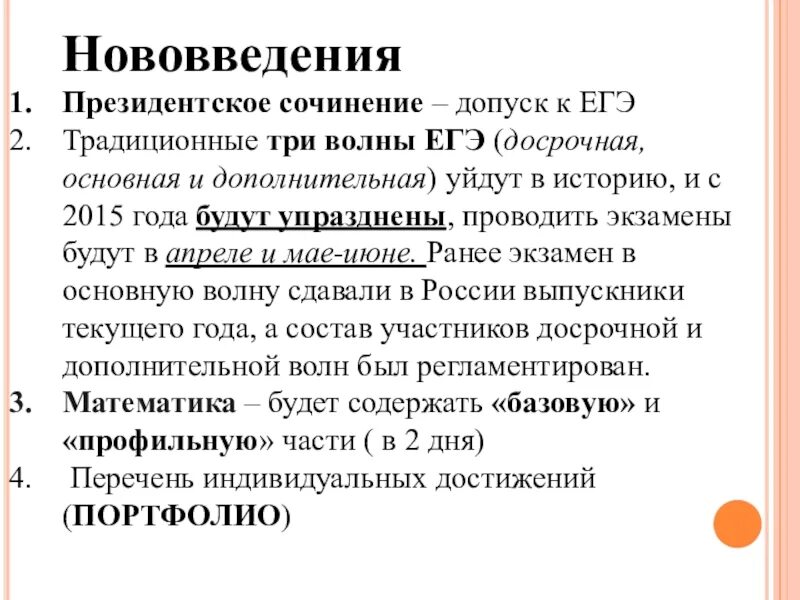 Нововведения

1. Президентское сочинение – допуск к ЕГЭ
2. Традиционные три волны ЕГЭ (досрочная, основная и дополнительная) уйдут в историю, и с 2015 года будут упразднены, проводить экзамены будут в апреле и мае-июне. Ранее экзамен в основную волну сдавали в России выпускники текущего года, а состав участников досрочной и дополнительной волн был регламентирован.
3. Математика – будет содержать «базовую» и «профильную» части ( в 2 дня)
4. Перечень индивидуальных достижений (ПОРТФОЛИО)